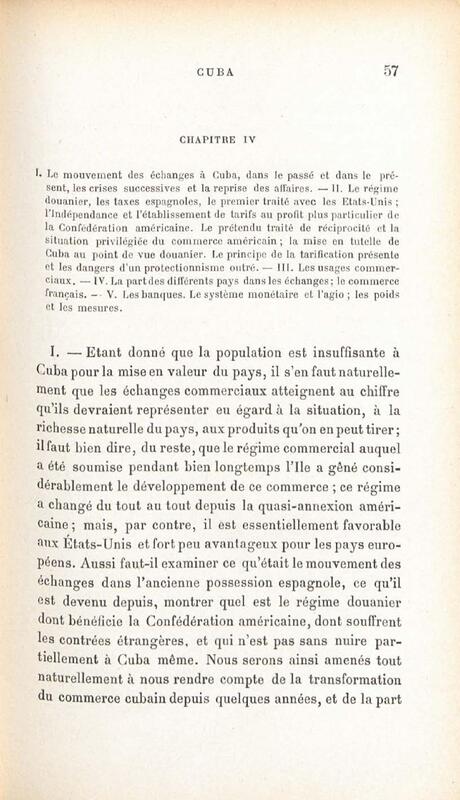 CUBA 57

CHAPITRE IV

I. Le mouvement des échanges à Cuba, dans le passé et dans le présent, les crises successives et la reprise des affaires. — II. Le régime douanier, les taxes espagnoles, le premier traité avec les Etats-Unis ; l'Indépendance et l'établissement de tarifs au profit plus particulier de la Confédération américaine. Le prétendu traité de réciprocité et la situation privilégiée du commerce américain ; la mise en tutelle de Cuba au point de vue douanier. Le principe de la tarification présente et les dangers d'un protectionnisme outré. — III. Les usages commerciaux. — IV. La part des différents pays dans les échanges ; le commerce français. — V. Les banques. Le système monétaire et l'agio ; les poids et les mesures.

I. — Etant donné que la population est insuffisante à Cuba pour la mise en valeur du pays, il s'en faut naturellement que les échanges commerciaux atteignent au chiffre qu'ils devraient représenter eu égard à la situation, à la richesse naturelle du pays, aux produits qu'on en peut tirer ; il faut bien dire, du reste, que le régime commercial auquel a été soumise pendant bien longtemps l'Ile a gêné considérablement le développement de ce commerce ; ce régime a changé du tout au tout depuis la quasi-annexion américaine ; mais, par contre, il est essentiellement favorable aux États-Unis et fort peu avantageux pour les pays européens. Aussi faut-il examiner ce qu'était le mouvement des échanges dans l'ancienne possession espagnole, ce qu'il est devenu depuis, montrer quel est le régime douanier dont bénéficie la Confédération américaine, dont souffrent les contrées étrangères, et qui n'est pas sans nuire partiellement à Cuba même. Nous serons ainsi amenés tout naturellement à nous rendre compte de la transformation du commerce cubain depuis quelques années, et de la part